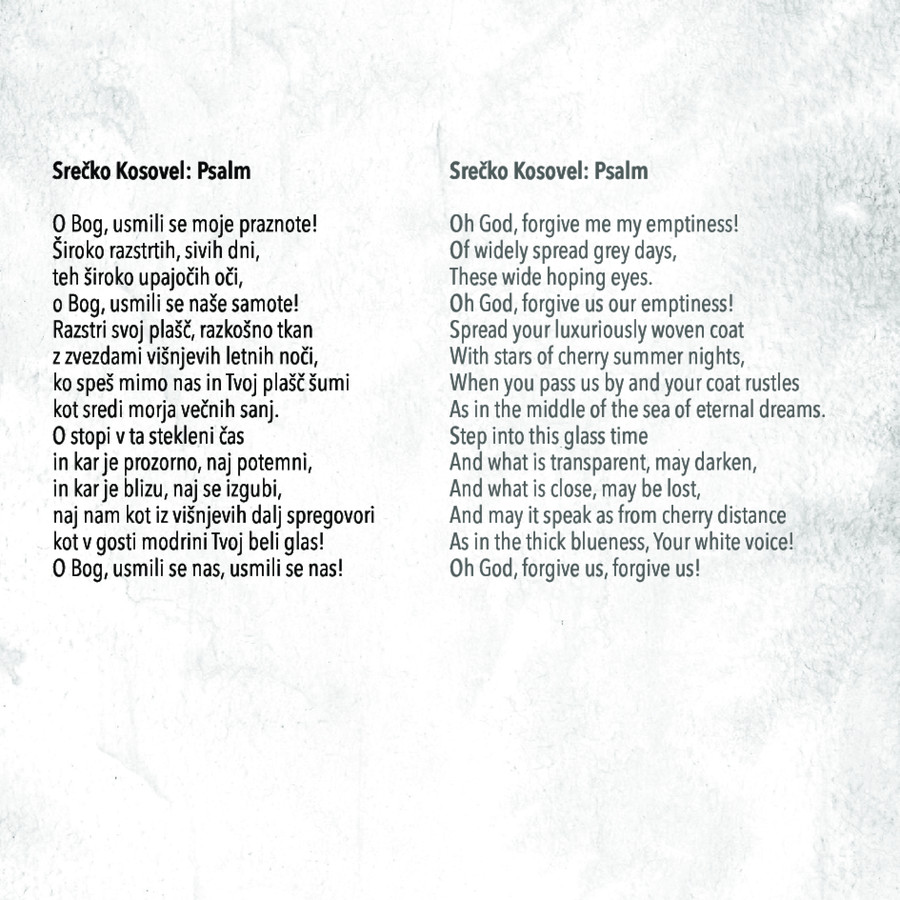 Srečko Kosovel: Psalm

O Bog, usmili se moje praznote!
Široko razstrtih, sivih dni,
teh široko upajočih oči,
o Bog, usmili se naše samote!
Razstri svoj plašč, razkošno tkan
z zvezdami višnjevih letnih noči,
ko speš mimo nas in Tvoj plašč šumi
kot sredi morja večnih sanj.
O stopi v ta stekleni čas
in kar je prozorno, naj potemni,
in kar je blizu, naj se izgubi,
naj nam kot iz višnjevih dalj spregovori
kot v gosti modrini Tvoj beli glas!
O Bog, usmili se nas, usmili se nas!

Srečko Kosovel: Psalm

Oh God, forgive me my emptiness!
Of widely spread grey days,
These wide hoping eyes.
Oh God, forgive us our emptiness!
Spread your luxuriously woven coat
With stars of cherry summer nights,
When you pass us by and your coat rustles
As in the middle of the sea of eternal dreams.
Step into this glass time
And what is transparent, may darken,
And what is close, may be lost,
And may it speak as from cherry distance
As in the thick blueness, Your white voice!
Oh God, forgive us, forgive us!